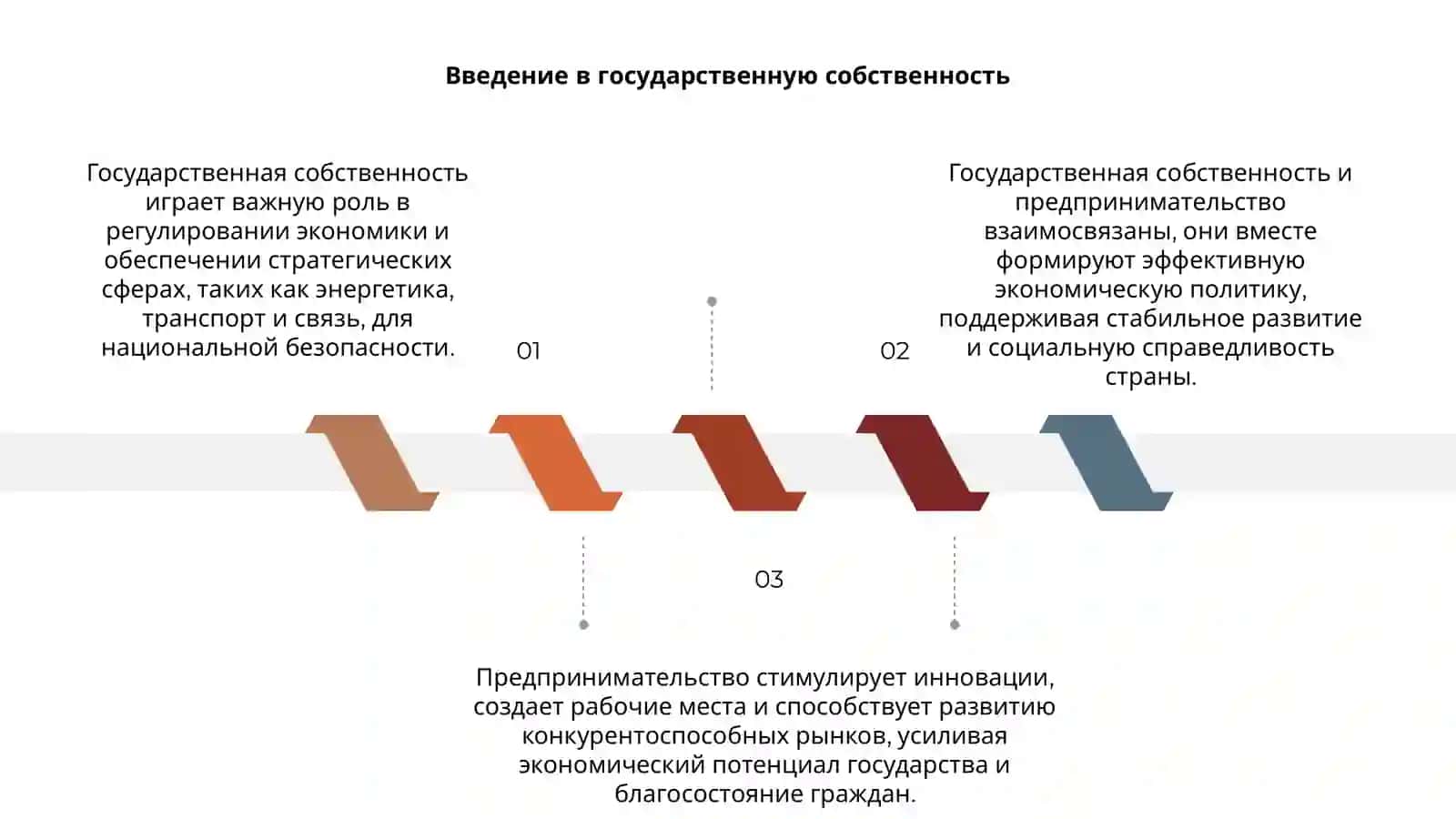 Введение в государственную собственность

Государственная собственность играет важную роль в регулировании экономики и обеспечении стратегических сферах, таких как энергетика, транспорт и связь, для национальной безопасности.

01

02

Государственная собственность и предпринимательство взаимосвязаны, они вместе формируют эффективную экономическую политику, поддерживая стабильное развитие и социальную справедливость страны.

03

Предпринимательство стимулирует инновации, создает рабочие места и способствует развитию конкурентоспособных рынков, усиливая экономический потенциал государства и благосостояние граждан.